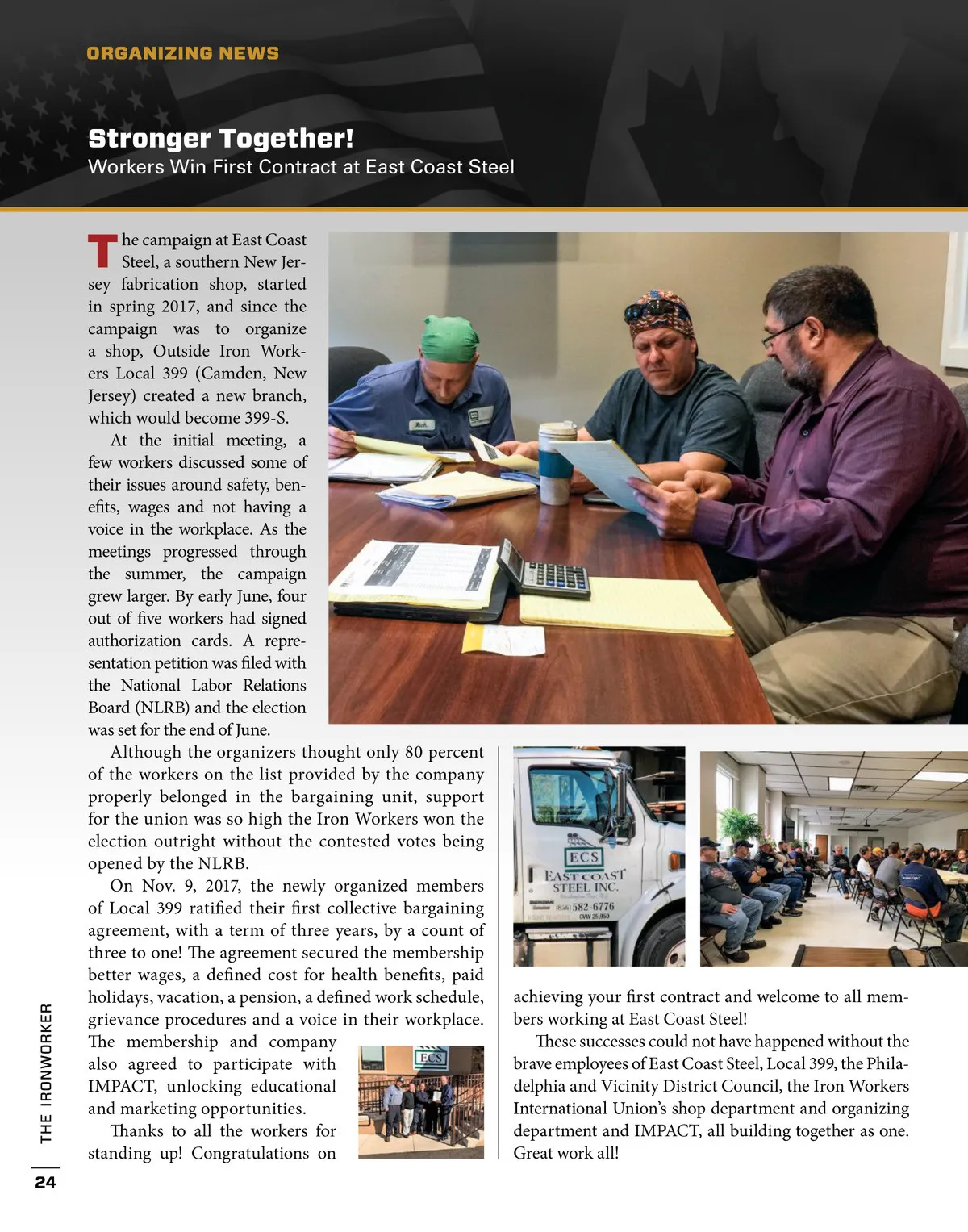 ORGANIZING NEWS

Stronger Together!

Workers Win First Contract at East Coast Steel

The campaign at East Coast Steel, a southern New Jersey fabrication shop, started in spring 2017, and since the campaign was to organize a shop, Outside Iron Workers Local 399 (Camden, New Jersey) created a new branch, which would become 399-S.

At the initial meeting, a few workers discussed some of their issues around safety, benefits, wages and not having a voice in the workplace. As the meetings progressed through the summer, the campaign grew larger. By early June, four out of five workers had signed authorization cards. A representation petition was filed with the National Labor Relations Board (NLRB) and the election was set for the end of June.

Although the organizers thought only 80 percent of the workers on the list provided by the company properly belonged in the bargaining unit, support for the union was so high the Iron Workers won the election outright without the contested votes being opened by the NLRB.

On Nov. 9, 2017, the newly organized members of Local 399 ratified their first collective bargaining agreement, with a term of three years, by a count of three to one! The agreement secured the membership better wages, a defined cost for health benefits, paid holidays, vacation, a pension, a defined work schedule, grievance procedures and a voice in their workplace. The membership and company also agreed to participate with IMPACT, unlocking educational and marketing opportunities.

Thanks to all the workers for standing up! Congratulations on achieving your first contract and welcome to all members working at East Coast Steel!

These successes could not have happened without the brave employees of East Coast Steel, Local 399, the Philadelphia and Vicinity District Council, the Iron Workers International Union's shop department and organizing department and IMPACT, all building together as one. Great work all!

ECS
EAST COAST STEEL INC.
(856) 582-6776
GVW 25,950

ECS

THE IRONWORKER

24